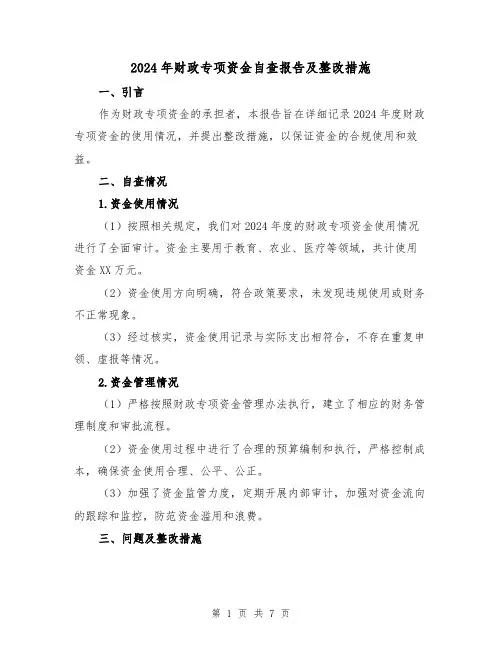 2024年财政专项资金自查报告及整改措施

一、引言

作为财政专项资金的承担者，本报告旨在详细记录2024年度财政专项资金的使用情况，并提出整改措施，以保证资金的合规使用和效益。

二、自查情况

1.资金使用情况

（1）按照相关规定，我们对2024年度的财政专项资金使用情况进行了全面审计。资金主要用于教育、农业、医疗等领域，共计使用资金XX万元。

（2）资金使用方向明确，符合政策要求，未发现违规使用或财务不正常现象。

（3）经过核实，资金使用记录与实际支出相符合，不存在重复申领、虚报等情况。

2.资金管理情况

（1）严格按照财政专项资金管理办法执行，建立了相应的财务管理制度和审批流程。

（2）资金使用过程中进行了合理的预算编制和执行，严格控制成本，确保资金使用合理、公平、公正。

（3）加强了资金监管力度，定期开展内部审计，加强对资金流向的跟踪和监控，防范资金滥用和浪费。

三、问题及整改措施

第 1 页 共 7 页